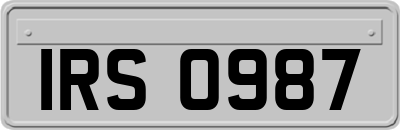 IRS 0987